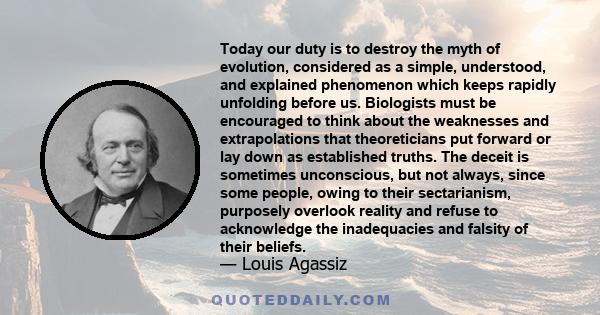 Today our duty is to destroy the myth of evolution, considered as a simple, understood, and explained phenomenon which keeps rapidly unfolding before us. Biologists must be encouraged to think about the weaknesses and extrapolations that theoreticians put forward or lay down as established truths. The deceit is sometimes unconscious, but not always, since some people, owing to their sectarianism, purposely overlook reality and refuse to acknowledge the inadequacies and falsity of their beliefs.

— Louis Agassiz

QUOTEDDAILY.COM